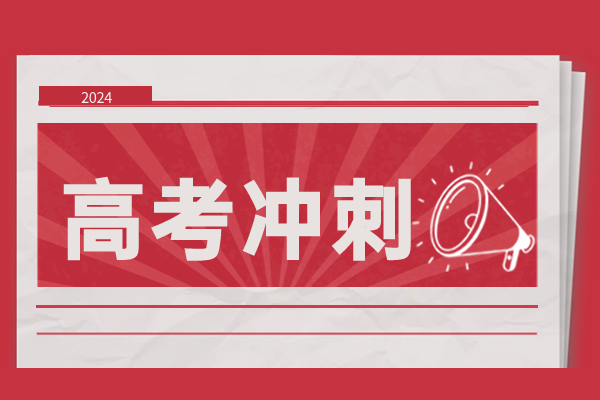 2024

高考冲刺